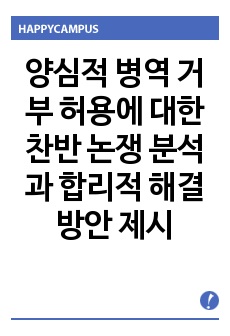 HAPPYCAMPUS

양심적 병역 거부 허용에 대한 찬반 논쟁 분석과 합리적 해결 방안 제시

!